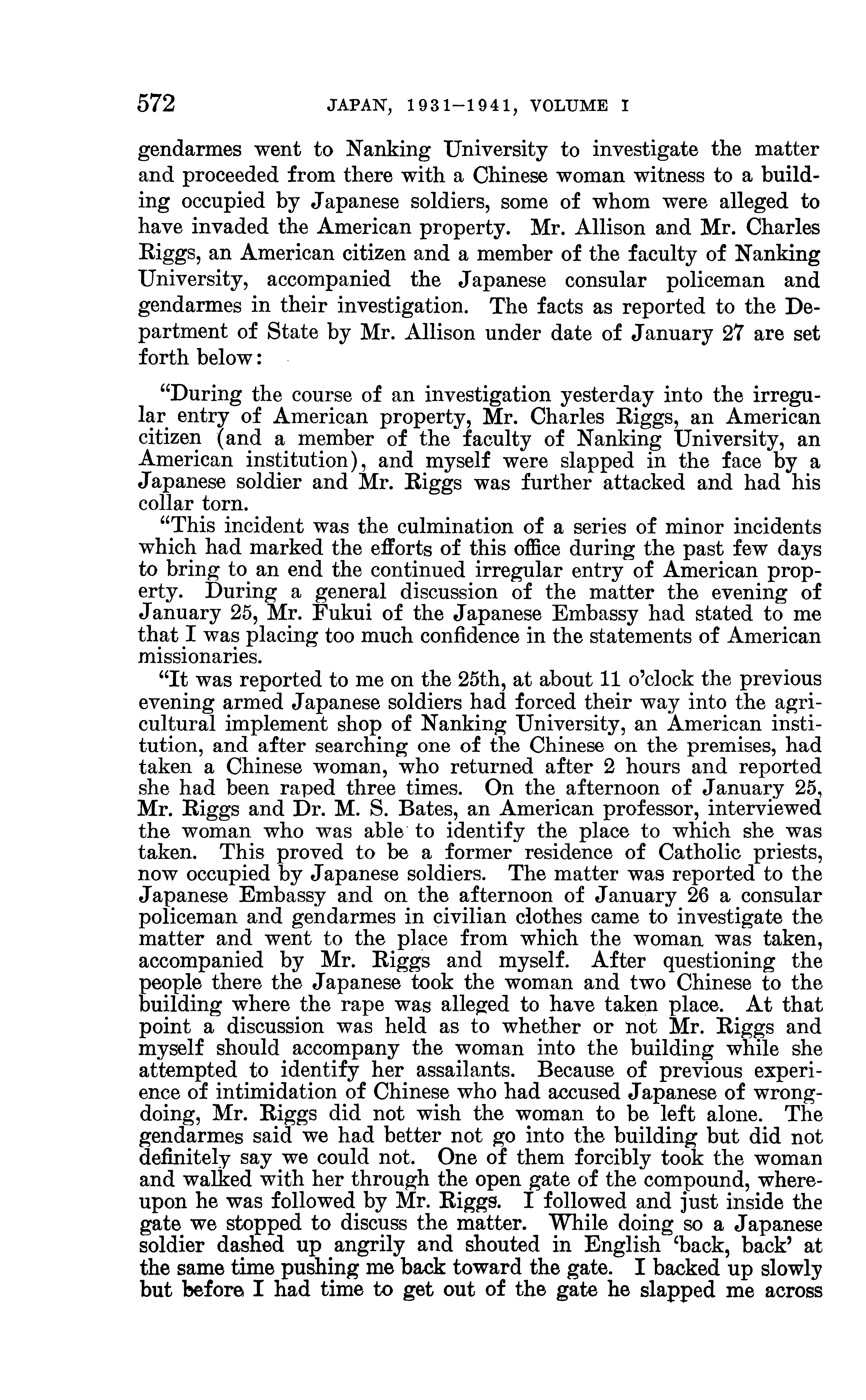 572 JAPAN, 1931–1941, VOLUME I

gendarmes went to Nanking University to investigate the matter and proceeded from there with a Chinese woman witness to a building occupied by Japanese soldiers, some of whom were alleged to have invaded the American property. Mr. Allison and Mr. Charles Riggs, an American citizen and a member of the faculty of Nanking University, accompanied the Japanese consular policeman and gendarmes in their investigation. The facts as reported to the Department of State by Mr. Allison under date of January 27 are set forth below:

"During the course of an investigation yesterday into the irregular entry of American property, Mr. Charles Riggs, an American citizen (and a member of the faculty of Nanking University, an American institution), and myself were slapped in the face by a Japanese soldier and Mr. Riggs was further attacked and had his collar torn.

"This incident was the culmination of a series of minor incidents which had marked the efforts of this office during the past few days to bring to an end the continued irregular entry of American property. During a general discussion of the matter the evening of January 25, Mr. Fukui of the Japanese Embassy had stated to me that I was placing too much confidence in the statements of American missionaries.

"It was reported to me on the 25th, at about 11 o'clock the previous evening armed Japanese soldiers had forced their way into the agricultural implement shop of Nanking University, an American institution, and after searching one of the Chinese on the premises, had taken a Chinese woman, who returned after 2 hours and reported she had been raped three times. On the afternoon of January 25, Mr. Riggs and Dr. M. S. Bates, an American professor, interviewed the woman who was able to identify the place to which she was taken. This proved to be a former residence of Catholic priests, now occupied by Japanese soldiers. The matter was reported to the Japanese Embassy and on the afternoon of January 26 a consular policeman and gendarmes in civilian clothes came to investigate the matter and went to the place from which the woman was taken, accompanied by Mr. Riggs and myself. After questioning the people there the Japanese took the woman and two Chinese to the building where the rape was alleged to have taken place. At that point a discussion was held as to whether or not Mr. Riggs and myself should accompany the woman into the building while she attempted to identify her assailants. Because of previous experience of intimidation of Chinese who had accused Japanese of wrongdoing, Mr. Riggs did not wish the woman to be left alone. The gendarmes said we had better not go into the building but did not definitely say we could not. One of them forcibly took the woman and walked with her through the open gate of the compound, whereupon he was followed by Mr. Riggs. I followed and just inside the gate we stopped to discuss the matter. While doing so a Japanese soldier dashed up angrily and shouted in English 'back, back' at the same time pushing me back toward the gate. I backed up slowly but before I had time to get out of the gate he slapped me across